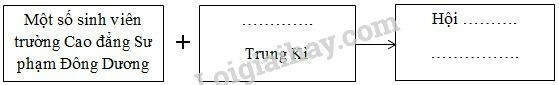 Một số sinh viên trường Cao đẳng Sư phạm Đông Dương

+

…………

Trung Kì

Hội ………

……………

Loigiaihay.com